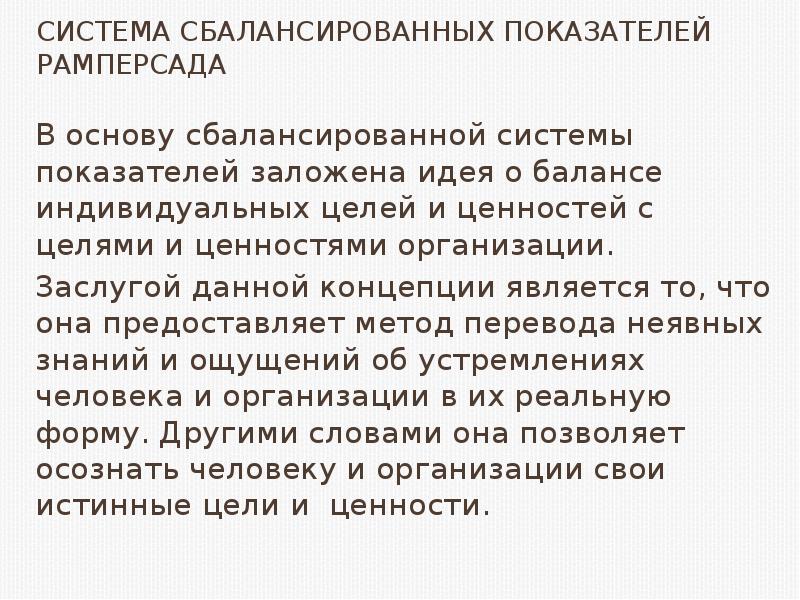 СИСТЕМА СБАЛАНСИРОВАННЫХ ПОКАЗАТЕЛЕЙ РАМПЕРСАДА

В основу сбалансированной системы показателей заложена идея о балансе индивидуальных целей и ценностей с целями и ценностями организации.

Заслугой данной концепции является то, что она предоставляет метод перевода неявных знаний и ощущений об устремлениях человека и организации в их реальную форму. Другими словами она позволяет осознать человеку и организации свои истинные цели и ценности.